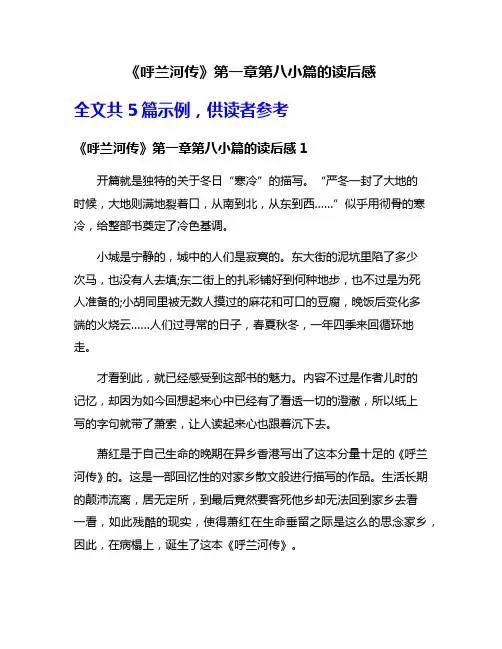 《呼兰河传》第一章第八小篇的读后感

全文共 5 篇示例，供读者参考

《呼兰河传》第一章第八小篇的读后感 1

开篇就是独特的关于冬日“寒冷”的描写。“严冬一封了大地的时候，大地则满地裂着口，从南到北，从东到西……”似乎用彻骨的寒冷，给整部书奠定了冷色基调。

小城是宁静的，城中的人们是寂寞的。东大街的泥坑里陷了多少次马，也没有人去填;东二街上的扎彩铺好到何种地步，也不过是为死人准备的;小胡同里被无数人摸过的麻花和可口的豆腐，晚饭后变化多端的火烧云……人们过寻常的日子，春夏秋冬，一年四季来回循环地走。

才看到此，就已经感受到这部书的魅力。内容不过是作者儿时的记忆，却因为如今回想起来心中已经有了看透一切的澄澈，所以纸上写的字句就带了萧索，让人读起来心也跟着沉下去。

萧红是于自己生命的晚期在异乡香港写出了这本分量十足的《呼兰河传》的。这是一部回忆性的对家乡散文般进行描写的作品。生活长期的颠沛流离，居无定所，到最后竟然要客死他乡却无法回到家乡去看一看，如此残酷的现实，使得萧红在生命垂留之际是这么的思念家乡，因此，在病榻上，诞生了这本《呼兰河传》。